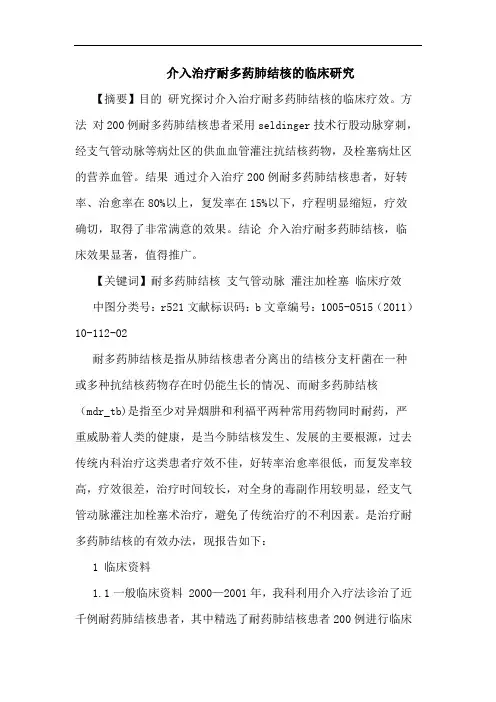 介入治疗耐多药肺结核的临床研究

【摘要】目的 研究探讨介入治疗耐多药肺结核的临床疗效。方法 对200例耐多药肺结核患者采用seldinger技术行股动脉穿刺，经支气管动脉等病灶区的供血血管灌注抗结核药物，及栓塞病灶区的营养血管。结果 通过介入治疗200例耐多药肺结核患者，好转率、治愈率在80%以上，复发率在15%以下，疗程明显缩短，疗效确切，取得了非常满意的效果。结论 介入治疗耐多药肺结核，临床效果显著，值得推广。

【关键词】耐多药肺结核 支气管动脉 灌注加栓塞 临床疗效

中图分类号：r521 文献标识码：b 文章编号：1005-0515（2011）10-112-02

耐多药肺结核是指从肺结核患者分离出的结核分支杆菌在一种或多种抗结核药物存在时仍能生长的情况、而耐多药肺结核（mdr_tb)是指至少对异烟肼和利福平两种常用药物同时耐药，严重威胁着人类的健康，是当今肺结核发生、发展的主要根源，过去传统内科治疗这类患者疗效不佳，好转率治愈率很低，而复发率较高，疗效很差，治疗时间较长，对全身的毒副作用较明显，经支气管动脉灌注加栓塞术治疗，避免了传统治疗的不利因素。是治疗耐多药肺结核的有效办法，现报告如下：

1 临床资料

1.1 一般临床资料 2000—2001年，我科利用介入疗法诊治了近千例耐药肺结核患者，其中精选了耐药肺结核患者200例进行临床